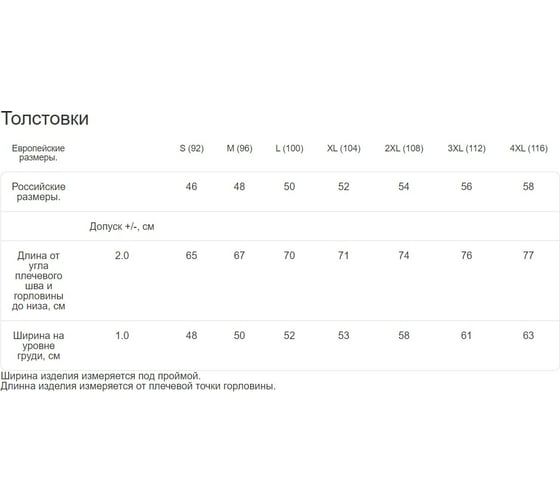 Толстовки

| Европейские размеры. | | S (92) | M (96) | L (100) | XL (104) | 2XL (108) | 3XL (112) | 4XL (116) |
|---|---|---|---|---|---|---|---|---|
| Российские размеры. | | 46 | 48 | 50 | 52 | 54 | 56 | 58 |
| | Допуск +/-, см | | | | | | | |
| Длина от угла плечевого шва и горловины до низа, см | 2.0 | 65 | 67 | 70 | 71 | 74 | 76 | 77 |
| Ширина на уровне груди, см | 1.0 | 48 | 50 | 52 | 53 | 58 | 61 | 63 |

Ширина изделия измеряется под проймой.
Длинна изделия измеряется от плечевой точки горловины.